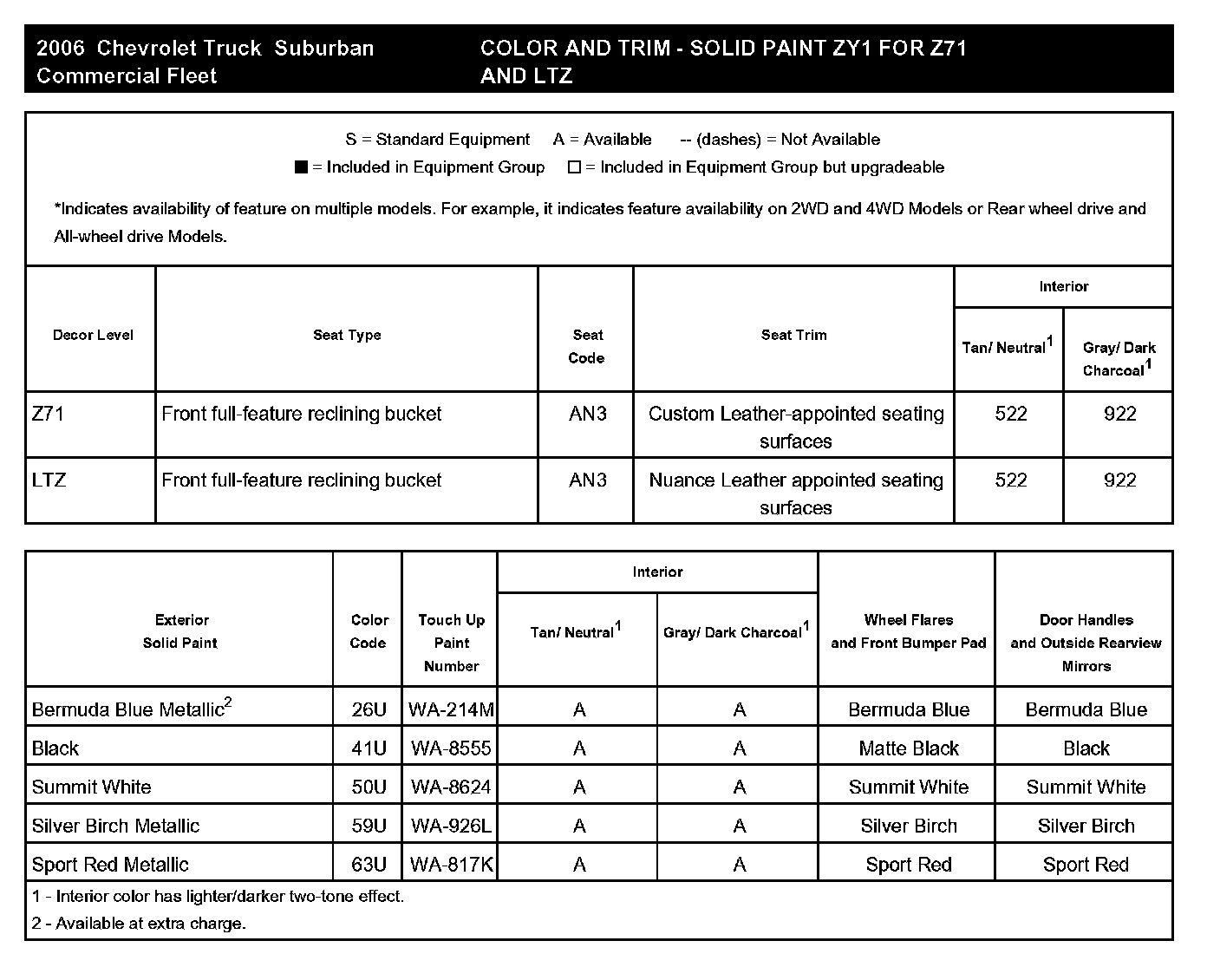 2006 Chevrolet Truck Suburban Commercial Fleet

COLOR AND TRIM - SOLID PAINT ZY1 FOR Z71 AND LTZ

S = Standard Equipment   A = Available   -- (dashes) = Not Available
■ = Included in Equipment Group   □ = Included in Equipment Group but upgradeable

*Indicates availability of feature on multiple models. For example, it indicates feature availability on 2WD and 4WD Models or Rear wheel drive and All-wheel drive Models.

| Decor Level | Seat Type | Seat Code | Seat Trim | Interior: Tan/ Neutral$^1$ | Interior: Gray/ Dark Charcoal$^1$ |
|---|---|---|---|---|---|
| Z71 | Front full-feature reclining bucket | AN3 | Custom Leather-appointed seating surfaces | 522 | 922 |
| LTZ | Front full-feature reclining bucket | AN3 | Nuance Leather appointed seating surfaces | 522 | 922 |

| Exterior Solid Paint | Color Code | Touch Up Paint Number | Interior: Tan/ Neutral$^1$ | Interior: Gray/ Dark Charcoal$^1$ | Wheel Flares and Front Bumper Pad | Door Handles and Outside Rearview Mirrors |
|---|---|---|---|---|---|---|
| Bermuda Blue Metallic$^2$ | 26U | WA-214M | A | A | Bermuda Blue | Bermuda Blue |
| Black | 41U | WA-8555 | A | A | Matte Black | Black |
| Summit White | 50U | WA-8624 | A | A | Summit White | Summit White |
| Silver Birch Metallic | 59U | WA-926L | A | A | Silver Birch | Silver Birch |
| Sport Red Metallic | 63U | WA-817K | A | A | Sport Red | Sport Red |

1 - Interior color has lighter/darker two-tone effect.
2 - Available at extra charge.